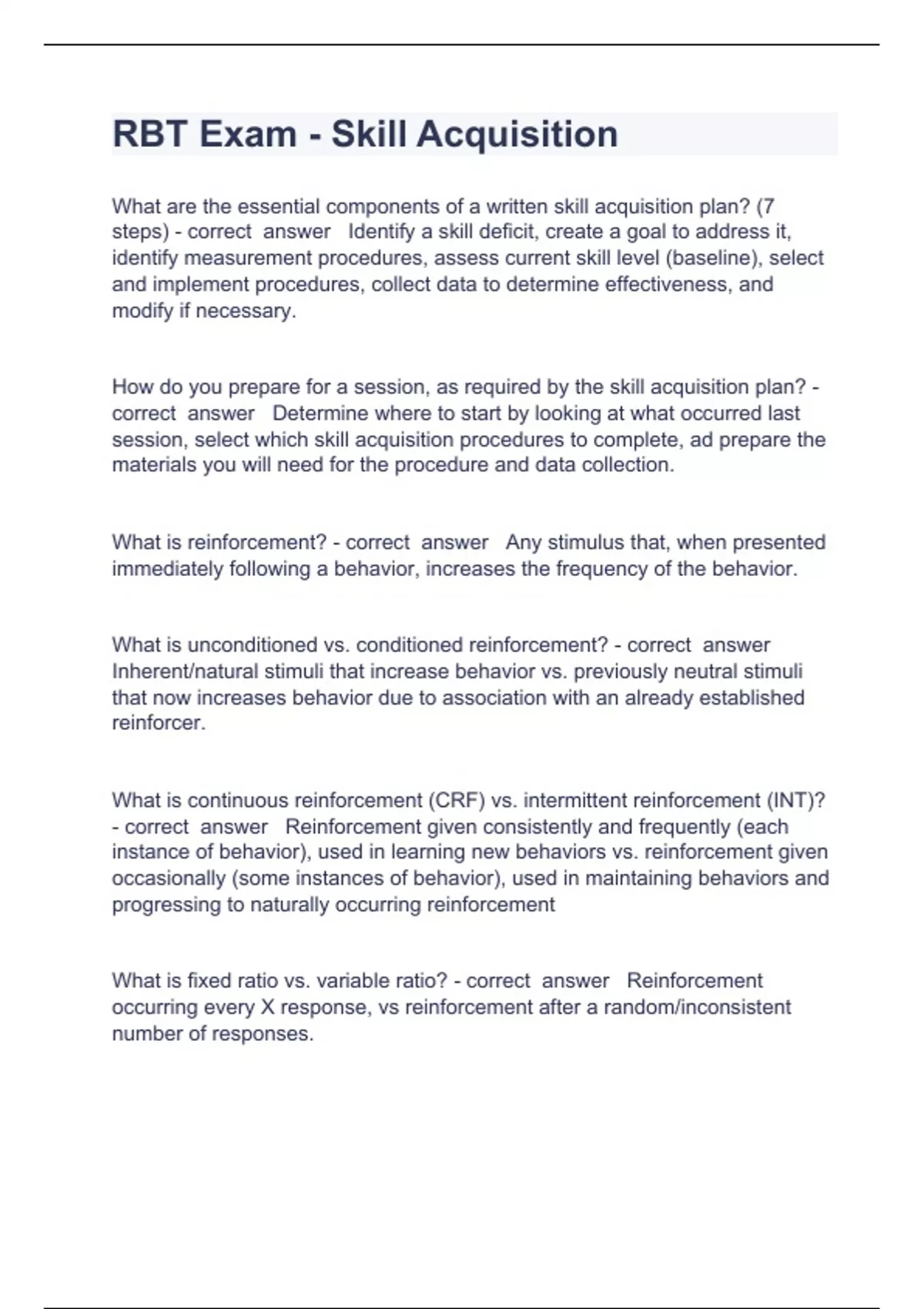 RBT Exam - Skill Acquisition

What are the essential components of a written skill acquisition plan? (7 steps) - correct answer Identify a skill deficit, create a goal to address it, identify measurement procedures, assess current skill level (baseline), select and implement procedures, collect data to determine effectiveness, and modify if necessary.

How do you prepare for a session, as required by the skill acquisition plan? - correct answer Determine where to start by looking at what occurred last session, select which skill acquisition procedures to complete, ad prepare the materials you will need for the procedure and data collection.

What is reinforcement? - correct answer Any stimulus that, when presented immediately following a behavior, increases the frequency of the behavior.

What is unconditioned vs. conditioned reinforcement? - correct answer Inherent/natural stimuli that increase behavior vs. previously neutral stimuli that now increases behavior due to association with an already established reinforcer.

What is continuous reinforcement (CRF) vs. intermittent reinforcement (INT)? - correct answer Reinforcement given consistently and frequently (each instance of behavior), used in learning new behaviors vs. reinforcement given occasionally (some instances of behavior), used in maintaining behaviors and progressing to naturally occurring reinforcement

What is fixed ratio vs. variable ratio? - correct answer Reinforcement occurring every X response, vs reinforcement after a random/inconsistent number of responses.